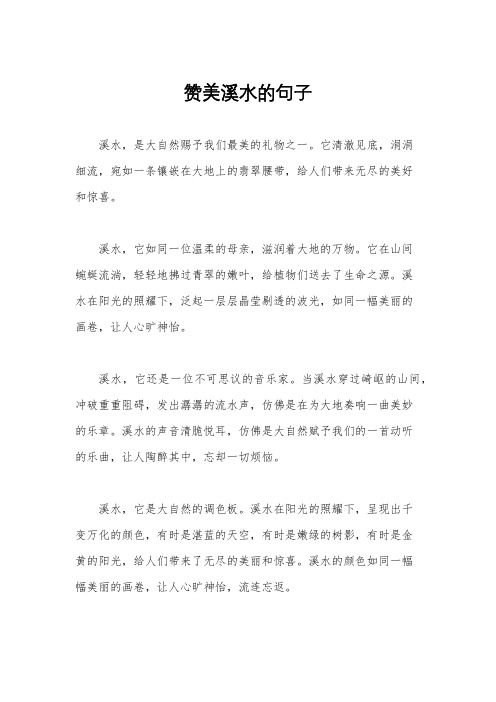 赞美溪水的句子

溪水，是大自然赐予我们最美的礼物之一。它清澈见底，涓涓细流，宛如一条镶嵌在大地上的翡翠腰带，给人们带来无尽的美好和惊喜。

溪水，它如同一位温柔的母亲，滋润着大地的万物。它在山间蜿蜒流淌，轻轻地拂过青翠的嫩叶，给植物们送去了生命之源。溪水在阳光的照耀下，泛起一层层晶莹剔透的波光，如同一幅美丽的画卷，让人心旷神怡。

溪水，它还是一位不可思议的音乐家。当溪水穿过崎岖的山间，冲破重重阻碍，发出潺潺的流水声，仿佛是在为大地奏响一曲美妙的乐章。溪水的声音清脆悦耳，仿佛是大自然赋予我们的一首动听的乐曲，让人陶醉其中，忘却一切烦恼。

溪水，它是大自然的调色板。溪水在阳光的照耀下，呈现出千变万化的颜色，有时是湛蓝的天空，有时是嫩绿的树影，有时是金黄的阳光，给人们带来了无尽的美丽和惊喜。溪水的颜色如同一幅幅美丽的画卷，让人心旷神怡，流连忘返。